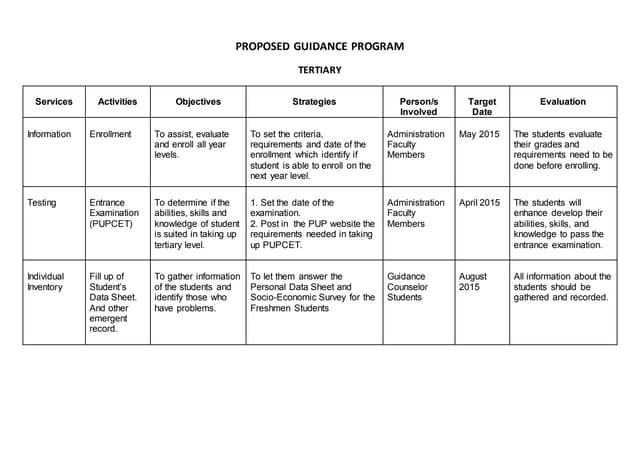 PROPOSED GUIDANCE PROGRAM

TERTIARY

| Services | Activities | Objectives | Strategies | Person/s Involved | Target Date | Evaluation |
|---|---|---|---|---|---|---|
| Information | Enrollment | To assist, evaluate and enroll all year levels. | To set the criteria, requirements and date of the enrollment which identify if student is able to enroll on the next year level. | Administration Faculty Members | May 2015 | The students evaluate their grades and requirements need to be done before enrolling. |
| Testing | Entrance Examination (PUPCET) | To determine if the abilities, skills and knowledge of student is suited in taking up tertiary level. | 1. Set the date of the examination. 2. Post in the PUP website the requirements needed in taking up PUPCET. | Administration Faculty Members | April 2015 | The students will enhance develop their abilities, skills, and knowledge to pass the entrance examination. |
| Individual Inventory | Fill up of Student's Data Sheet. And other emergent record. | To gather information of the students and identify those who have problems. | To let them answer the Personal Data Sheet and Socio-Economic Survey for the Freshmen Students | Guidance Counselor Students | August 2015 | All information about the students should be gathered and recorded. |